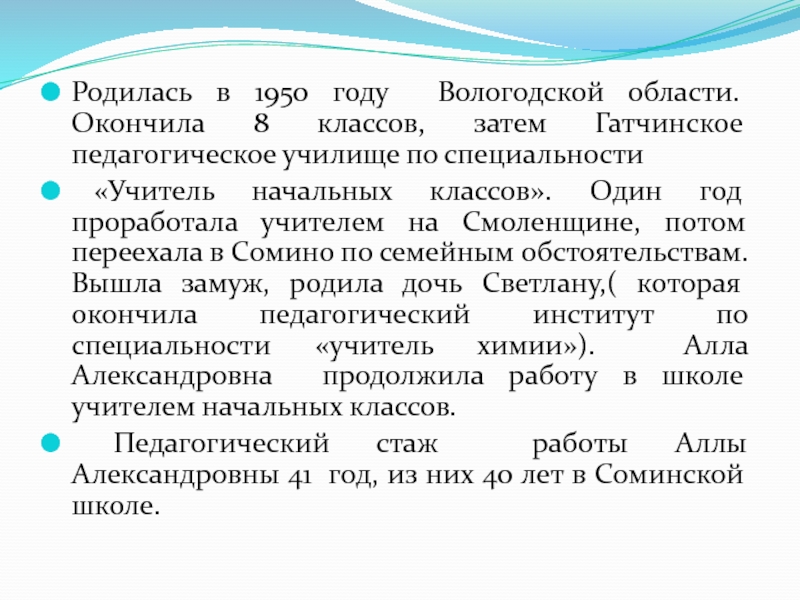 Родилась в 1950 году Вологодской области. Окончила 8 классов, затем Гатчинское педагогическое училище по специальности

«Учитель начальных классов». Один год проработала учителем на Смоленщине, потом переехала в Сомино по семейным обстоятельствам. Вышла замуж, родила дочь Светлану,( которая окончила педагогический институт по специальности «учитель химии»). Алла Александровна продолжила работу в школе учителем начальных классов.

Педагогический стаж работы Аллы Александровны 41 год, из них 40 лет в Соминской школе.